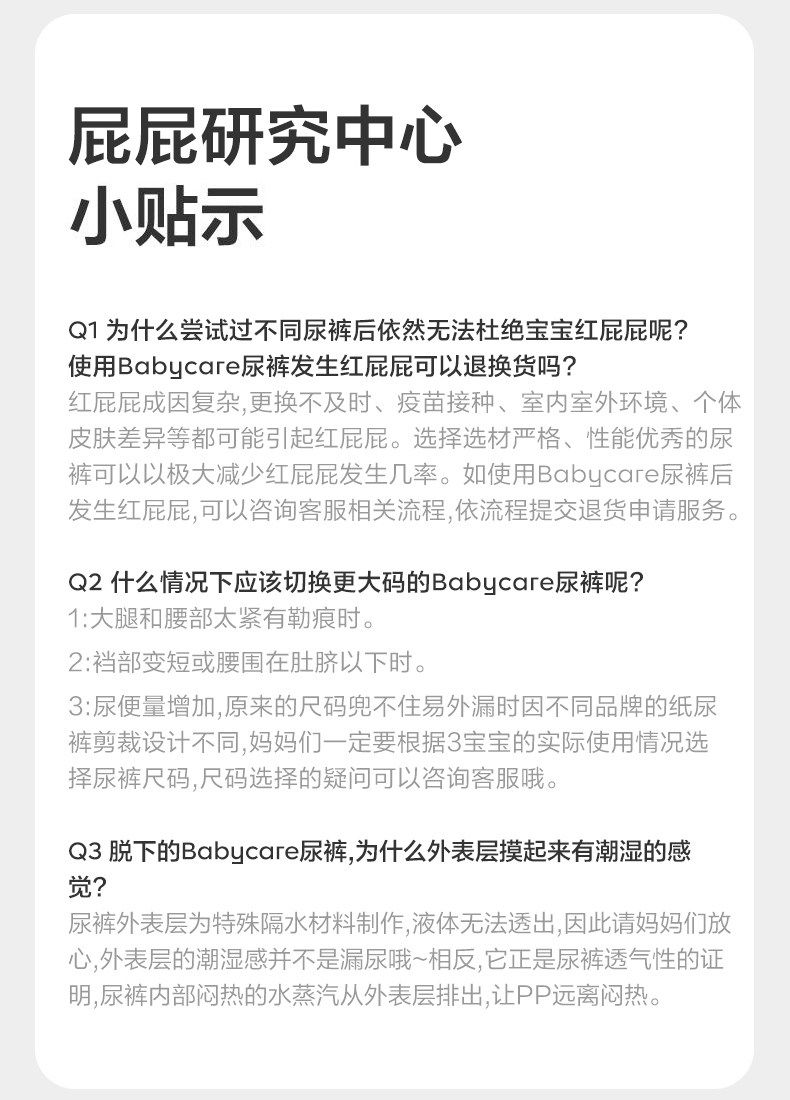 屁屁研究中心
小贴示

Q1 为什么尝试过不同尿裤后依然无法杜绝宝宝红屁屁呢?
使用Babycare尿裤发生红屁屁可以退换货吗?

红屁屁成因复杂,更换不及时、疫苗接种、室内室外环境、个体皮肤差异等都可能引起红屁屁。选择选材严格、性能优秀的尿裤可以以极大减少红屁屁发生几率。如使用Babycare尿裤后发生红屁屁,可以咨询客服相关流程,依流程提交退货申请服务。

Q2 什么情况下应该切换更大码的Babycare尿裤呢?

1:大腿和腰部太紧有勒痕时。

2:裆部变短或腰围在肚脐以下时。

3:尿便量增加,原来的尺码兜不住易外漏时因不同品牌的纸尿裤剪裁设计不同,妈妈们一定要根据3宝宝的实际使用情况选择尿裤尺码,尺码选择的疑问可以咨询客服哦。

Q3 脱下的Babycare尿裤,为什么外表层摸起来有潮湿的感觉?

尿裤外表层为特殊隔水材料制作,液体无法透出,因此请妈妈们放心,外表层的潮湿感并不是漏尿哦~相反,它正是尿裤透气性的证明,尿裤内部闷热的水蒸汽从外表层排出,让PP远离闷热。